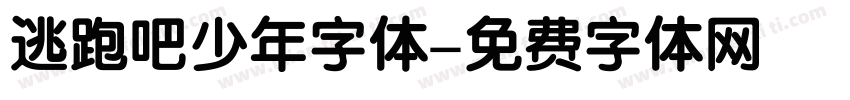 逃跑吧少年字体-免费字体网